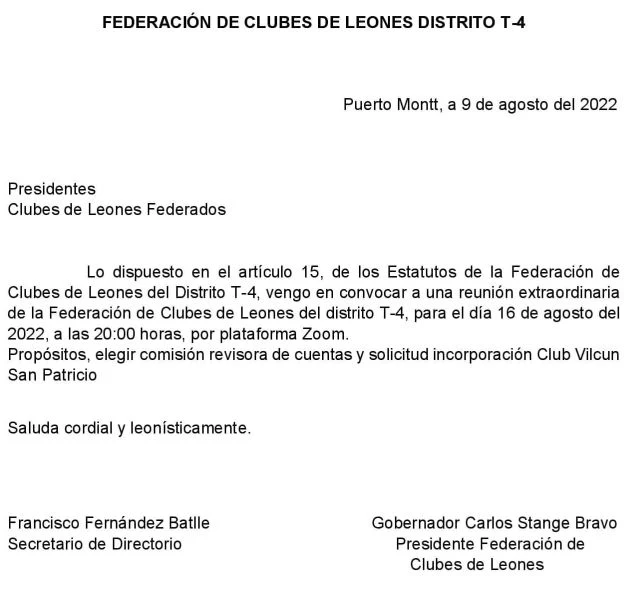 FEDERACIÓN DE CLUBES DE LEONES DISTRITO T-4

Puerto Montt, a 9 de agosto del 2022

Presidentes
Clubes de Leones Federados

Lo dispuesto en el artículo 15, de los Estatutos de la Federación de Clubes de Leones del Distrito T-4, vengo en convocar a una reunión extraordinaria de la Federación de Clubes de Leones del distrito T-4, para el día 16 de agosto del 2022, a las 20:00 horas, por plataforma Zoom.
Propósitos, elegir comisión revisora de cuentas y solicitud incorporación Club Vilcun San Patricio

Saluda cordial y leonísticamente.

Francisco Fernández Batlle
Secretario de Directorio

Gobernador Carlos Stange Bravo
Presidente Federación de
Clubes de Leones